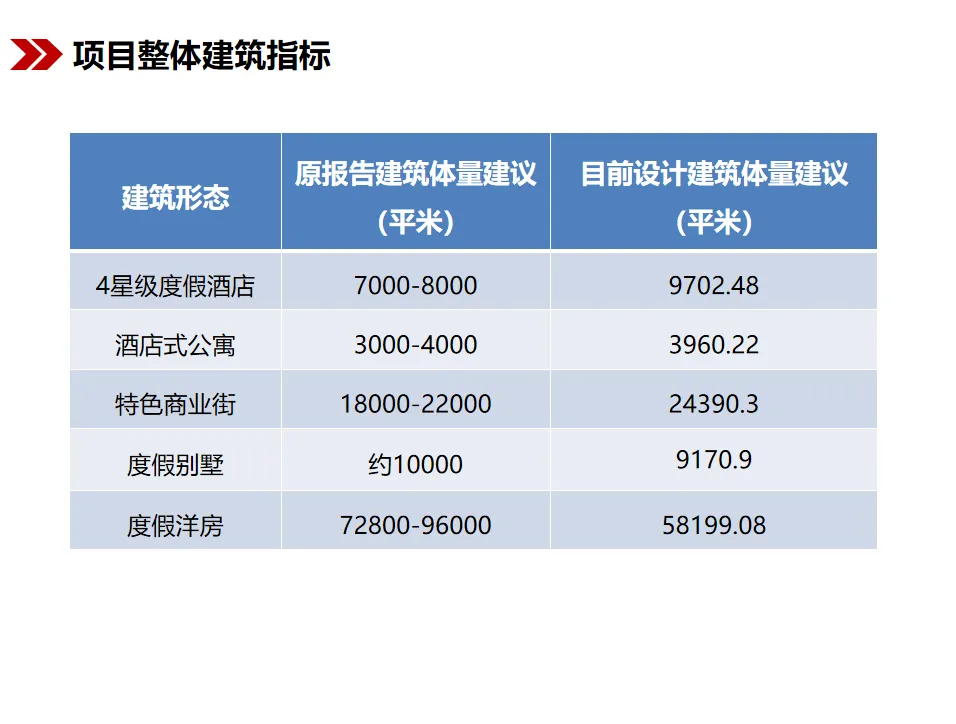 项目整体建筑指标

| 建筑形态 | 原报告建筑体量建议（平米） | 目前设计建筑体量建议（平米） |
|---|---|---|
| 4星级度假酒店 | 7000-8000 | 9702.48 |
| 酒店式公寓 | 3000-4000 | 3960.22 |
| 特色商业街 | 18000-22000 | 24390.3 |
| 度假别墅 | 约10000 | 9170.9 |
| 度假洋房 | 72800-96000 | 58199.08 |